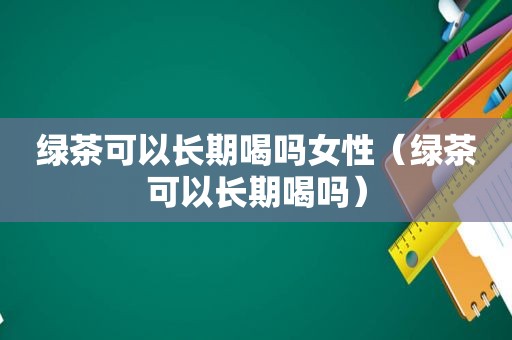 绿茶可以长期喝吗女性（绿茶可以长期喝吗）